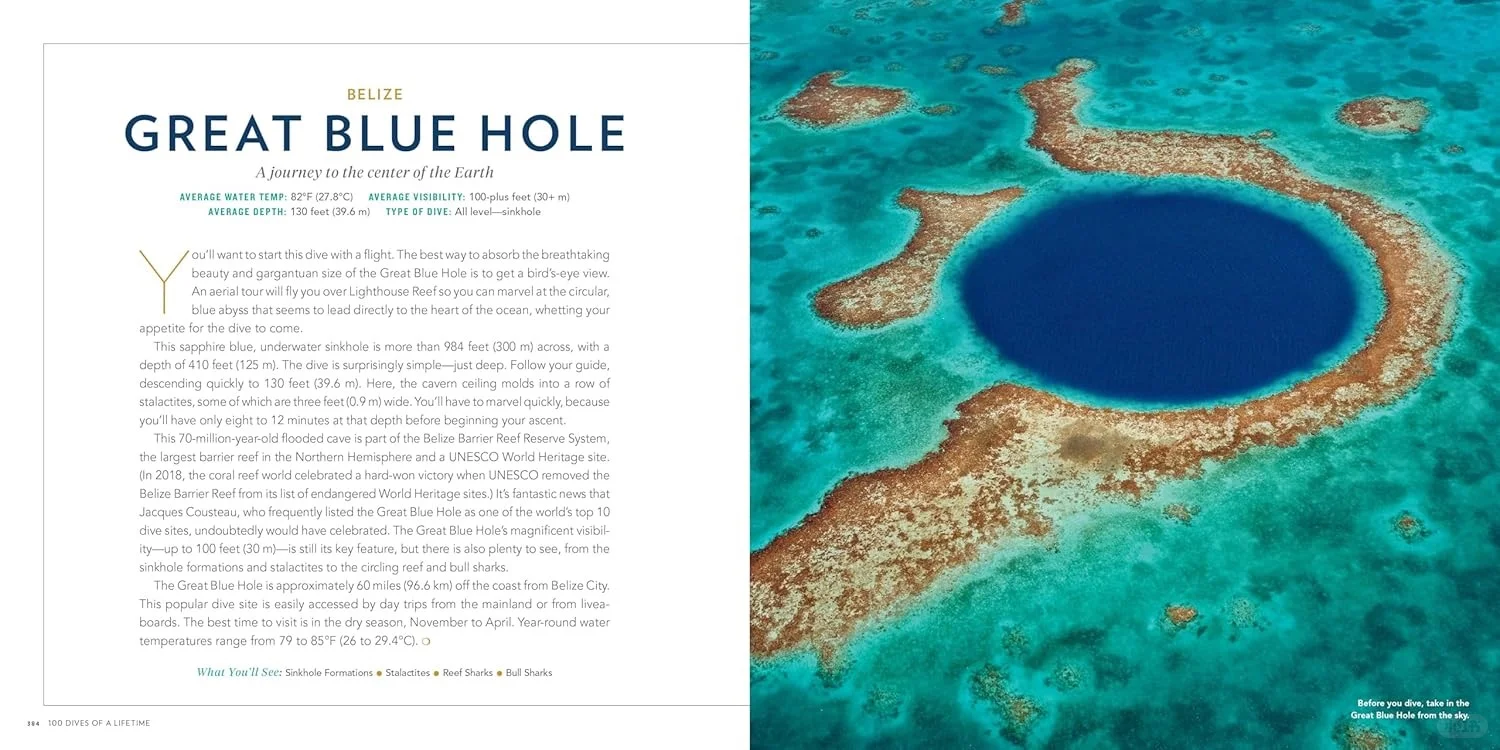 BELIZE

GREAT BLUE HOLE

A journey to the center of the Earth

AVERAGE WATER TEMP: 82°F (27.8°C) AVERAGE VISIBILITY: 100-plus feet (30+ m)
AVERAGE DEPTH: 130 feet (39.6 m) TYPE OF DIVE: All level—sinkhole

You'll want to start this dive with a flight. The best way to absorb the breathtaking beauty and gargantuan size of the Great Blue Hole is to get a bird's-eye view. An aerial tour will fly you over Lighthouse Reef so you can marvel at the circular, blue abyss that seems to lead directly to the heart of the ocean, whetting your appetite for the dive to come.

This sapphire blue, underwater sinkhole is more than 984 feet (300 m) across, with a depth of 410 feet (125 m). The dive is surprisingly simple—just deep. Follow your guide, descending quickly to 130 feet (39.6 m). Here, the cavern ceiling molds into a row of stalactites, some of which are three feet (0.9 m) wide. You'll have to marvel quickly, because you'll have only eight to 12 minutes at that depth before beginning your ascent.

This 70-million-year-old flooded cave is part of the Belize Barrier Reef Reserve System, the largest barrier reef in the Northern Hemisphere and a UNESCO World Heritage site. (In 2018, the coral reef world celebrated a hard-won victory when UNESCO removed the Belize Barrier Reef from its list of endangered World Heritage sites.) It's fantastic news that Jacques Cousteau, who frequently listed the Great Blue Hole as one of the world's top 10 dive sites, undoubtedly would have celebrated. The Great Blue Hole's magnificent visibility—up to 100 feet (30 m)—is still its key feature, but there is also plenty to see, from the sinkhole formations and stalactites to the circling reef and bull sharks.

The Great Blue Hole is approximately 60 miles (96.6 km) off the coast from Belize City. This popular dive site is easily accessed by day trips from the mainland or from liveaboards. The best time to visit is in the dry season, November to April. Year-round water temperatures range from 79 to 85°F (26 to 29.4°C).

What You'll See: Sinkhole Formations • Stalactites • Reef Sharks • Bull Sharks

384 100 DIVES OF A LIFETIME

Before you dive, take in the Great Blue Hole from the sky.